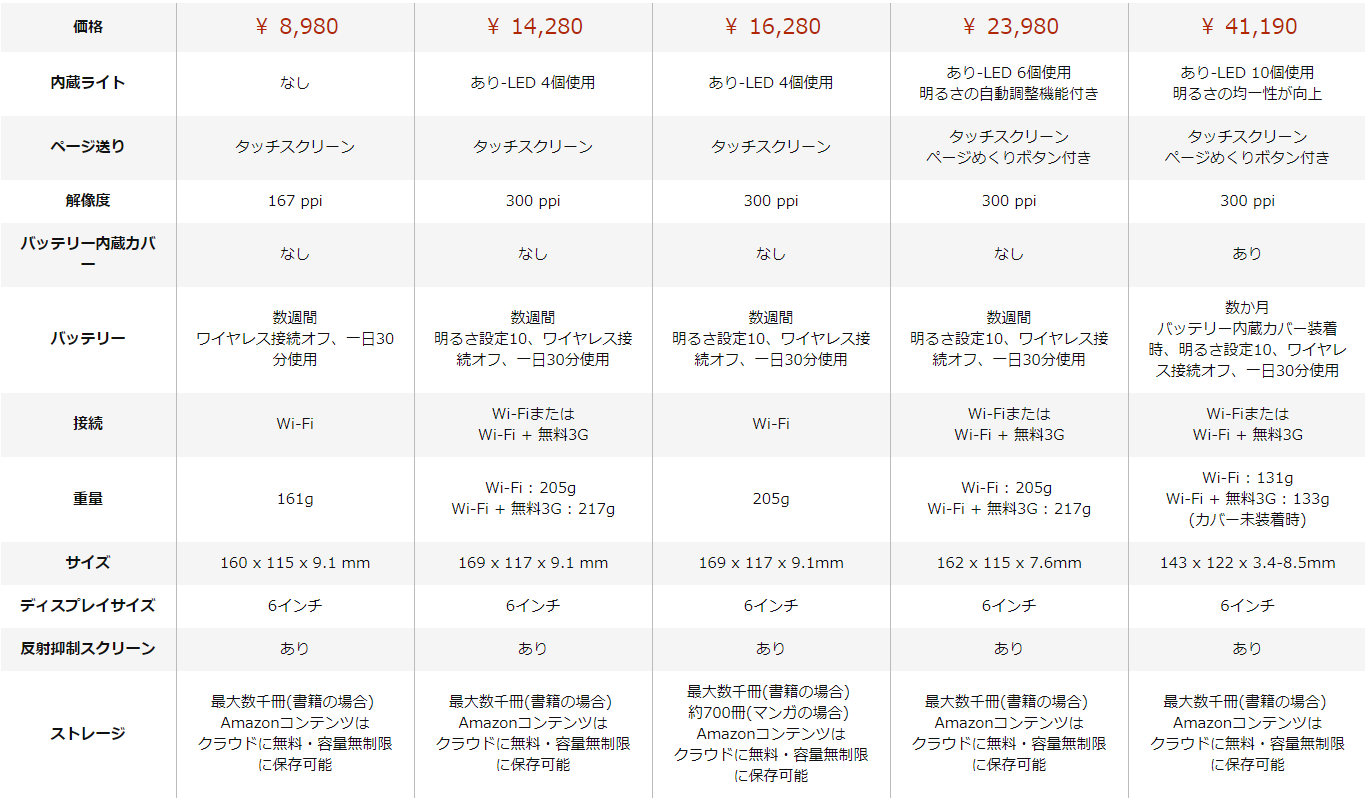 | 価格 | ¥ 8,980 | ¥ 14,280 | ¥ 16,280 | ¥ 23,980 | ¥ 41,190 |
|---|---|---|---|---|---|
| 内蔵ライト | なし | あり-LED 4個使用 | あり-LED 4個使用 | あり-LED 6個使用 明るさの自動調整機能付き | あり-LED 10個使用 明るさの均一性が向上 |
| ページ送り | タッチスクリーン | タッチスクリーン | タッチスクリーン | タッチスクリーン ページめくりボタン付き | タッチスクリーン ページめくりボタン付き |
| 解像度 | 167 ppi | 300 ppi | 300 ppi | 300 ppi | 300 ppi |
| バッテリー内蔵カバー | なし | なし | なし | なし | あり |
| バッテリー | 数週間 ワイヤレス接続オフ、一日30分使用 | 数週間 明るさ設定10、ワイヤレス接続オフ、一日30分使用 | 数週間 明るさ設定10、ワイヤレス接続オフ、一日30分使用 | 数週間 明るさ設定10、ワイヤレス接続オフ、一日30分使用 | 数か月 バッテリー内蔵カバー装着時、明るさ設定10、ワイヤレス接続オフ、一日30分使用 |
| 接続 | Wi-Fi | Wi-Fiまたは Wi-Fi + 無料3G | Wi-Fi | Wi-Fiまたは Wi-Fi + 無料3G | Wi-Fiまたは Wi-Fi + 無料3G |
| 重量 | 161g | Wi-Fi：205g Wi-Fi + 無料3G：217g | 205g | Wi-Fi：205g Wi-Fi + 無料3G：217g | Wi-Fi：131g Wi-Fi + 無料3G：133g (カバー未装着時) |
| サイズ | 160 x 115 x 9.1 mm | 169 x 117 x 9.1 mm | 169 x 117 x 9.1mm | 162 x 115 x 7.6mm | 143 x 122 x 3.4-8.5mm |
| ディスプレイサイズ | 6インチ | 6インチ | 6インチ | 6インチ | 6インチ |
| 反射抑制スクリーン | あり | あり | あり | あり | あり |
| ストレージ | 最大数千冊(書籍の場合) Amazonコンテンツは クラウドに無料・容量無制限に保存可能 | 最大数千冊(書籍の場合) Amazonコンテンツは クラウドに無料・容量無制限に保存可能 | 最大数千冊(書籍の場合) 約700冊(マンガの場合) Amazonコンテンツは クラウドに無料・容量無制限に保存可能 | 最大数千冊(書籍の場合) Amazonコンテンツは クラウドに無料・容量無制限に保存可能 | 最大数千冊(書籍の場合) Amazonコンテンツは クラウドに無料・容量無制限に保存可能 |